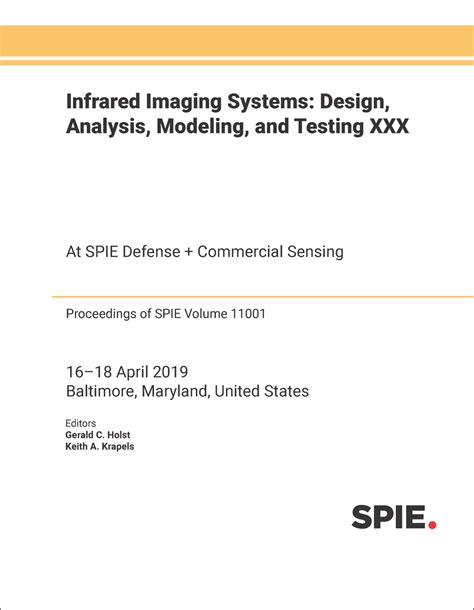 Infrared Imaging Systems: Design, Analysis, Modeling, and Testing XXX

At SPIE Defense + Commercial Sensing

Proceedings of SPIE Volume 11001

16–18 April 2019
Baltimore, Maryland, United States

Editors
Gerald C. Holst
Keith A. Krapels

SPIE.